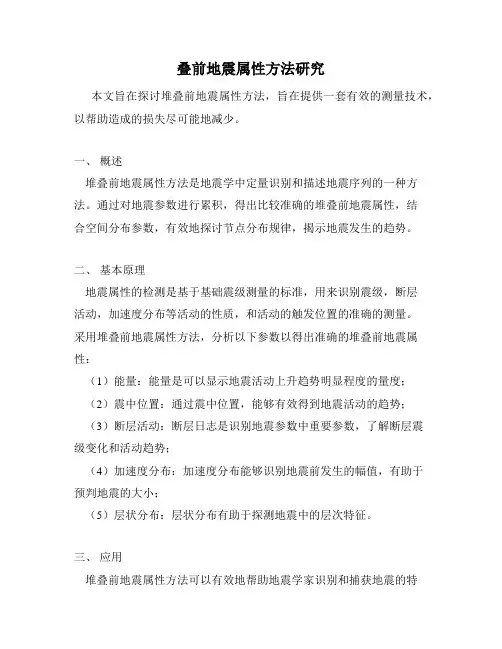 叠前地震属性方法研究

本文旨在探讨堆叠前地震属性方法，旨在提供一套有效的测量技术，以帮助造成的损失尽可能地减少。

一、 概述

堆叠前地震属性方法是地震学中定量识别和描述地震序列的一种方法。通过对地震参数进行累积，得出比较准确的堆叠前地震属性，结合空间分布参数，有效地探讨节点分布规律，揭示地震发生的趋势。

二、 基本原理

地震属性的检测是基于基础震级测量的标准，用来识别震级，断层活动，加速度分布等活动的性质，和活动的触发位置的准确的测量。采用堆叠前地震属性方法，分析以下参数以得出准确的堆叠前地震属性：

（1）能量：能量是可以显示地震活动上升趋势明显程度的量度；

（2）震中位置：通过震中位置，能够有效得到地震活动的趋势；

（3）断层活动：断层日志是识别地震参数中重要参数，了解断层震级变化和活动趋势；

（4）加速度分布：加速度分布能够识别地震前发生的幅值，有助于预判地震的大小；

（5）层状分布：层状分布有助于探测地震中的层次特征。

三、 应用

堆叠前地震属性方法可以有效地帮助地震学家识别和捕获地震的特